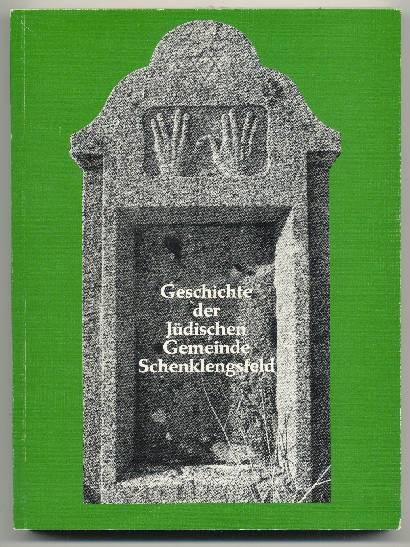 Geschichte
der
Jüdischen
Gemeinde
Schenklengsfeld